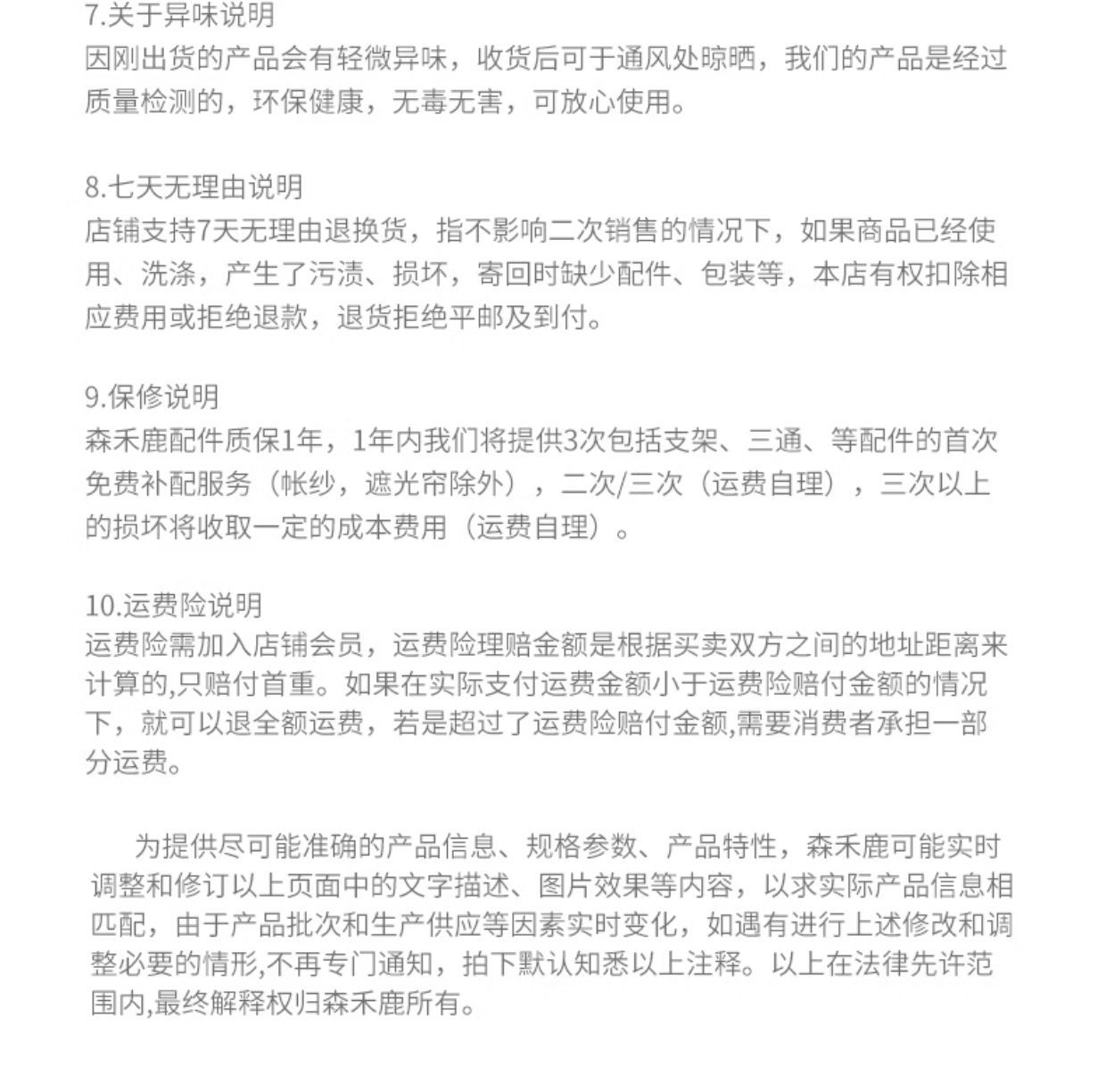 7.关于异味说明
因刚出货的产品会有轻微异味，收货后可于通风处晾晒，我们的产品是经过质量检测的，环保健康，无毒无害，可放心使用。

8.七天无理由说明
店铺支持7天无理由退换货，指不影响二次销售的情况下，如果商品已经使用、洗涤，产生了污渍、损坏，寄回时缺少配件、包装等，本店有权扣除相应费用或拒绝退款，退货拒绝平邮及到付。

9.保修说明
森禾鹿配件质保1年，1年内我们将提供3次包括支架、三通、等配件的首次免费补配服务（帐纱，遮光帘除外），二次/三次（运费自理），三次以上的损坏将收取一定的成本费用（运费自理）。

10.运费险说明
运费险需加入店铺会员，运费险理赔金额是根据买卖双方之间的地址距离来计算的,只赔付首重。如果在实际支付运费金额小于运费险赔付金额的情况下，就可以退全额运费，若是超过了运费险赔付金额,需要消费者承担一部分运费。

为提供尽可能准确的产品信息、规格参数、产品特性，森禾鹿可能实时调整和修订以上页面中的文字描述、图片效果等内容，以求实际产品信息相匹配，由于产品批次和生产供应等因素实时变化，如遇有进行上述修改和调整必要的情形,不再专门通知，拍下默认知悉以上注释。以上在法律先许范围内,最终解释权归森禾鹿所有。